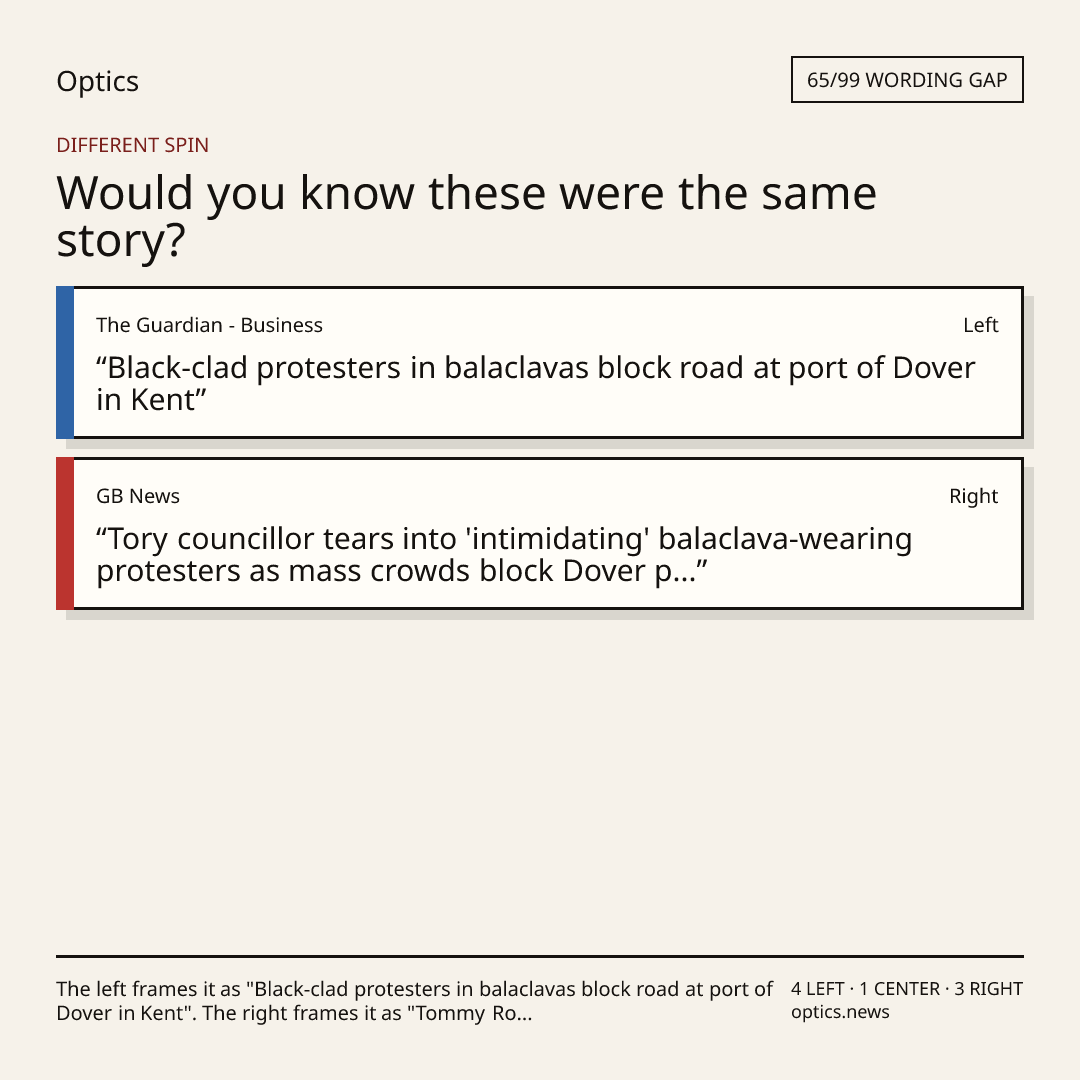 Optics

65/99 WORDING GAP

DIFFERENT SPIN

Would you know these were the same story?

The Guardian - Business

Left

"Black-clad protesters in balaclavas block road at port of Dover in Kent"

GB News

Right

"Tory councillor tears into 'intimidating' balaclava-wearing protesters as mass crowds block Dover p..."

The left frames it as "Black-clad protesters in balaclavas block road at port of Dover in Kent". The right frames it as "Tommy Ro...

4 LEFT · 1 CENTER · 3 RIGHT
optics.news